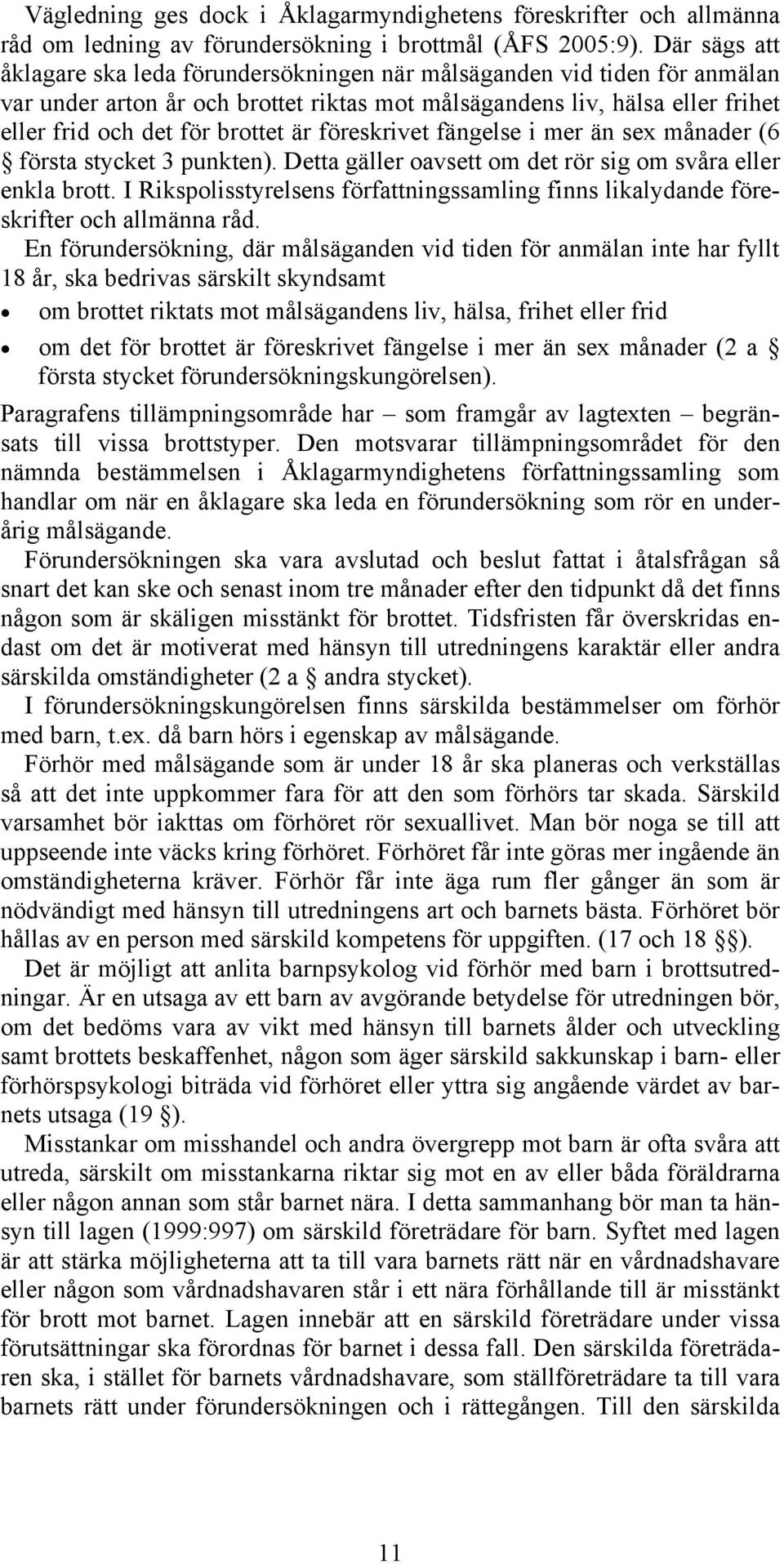 Vägledning ges dock i Åklagarmyndighetens föreskrifter och allmänna råd om ledning av förundersökning i brottmål (ÅFS 2005:9). Där sägs att åklagare ska leda förundersökningen när målsäganden vid tiden för anmälan var under arton år och brottet riktas mot målsägandens liv, hälsa eller frihet eller frid och det för brottet är föreskrivet fängelse i mer än sex månader (6 § första stycket 3 punkten). Detta gäller oavsett om det rör sig om svåra eller enkla brott. I Rikspolisstyrelsens författningssamling finns likalydande föreskrifter och allmänna råd.

En förundersökning, där målsäganden vid tiden för anmälan inte har fyllt 18 år, ska bedrivas särskilt skyndsamt

• om brottet riktats mot målsägandens liv, hälsa, frihet eller frid

• om det för brottet är föreskrivet fängelse i mer än sex månader (2 a § första stycket förundersökningskungörelsen).

Paragrafens tillämpningsområde har – som framgår av lagtexten – begränsats till vissa brottstyper. Den motsvarar tillämpningsområdet för den nämnda bestämmelsen i Åklagarmyndighetens författningssamling som handlar om när en åklagare ska leda en förundersökning som rör en underårig målsägande.

Förundersökningen ska vara avslutad och beslut fattat i åtalsfrågan så snart det kan ske och senast inom tre månader efter den tidpunkt då det finns någon som är skäligen misstänkt för brottet. Tidsfristen får överskridas endast om det är motiverat med hänsyn till utredningens karaktär eller andra särskilda omständigheter (2 a § andra stycket).

I förundersökningskungörelsen finns särskilda bestämmelser om förhör med barn, t.ex. då barn hörs i egenskap av målsägande.

Förhör med målsägande som är under 18 år ska planeras och verkställas så att det inte uppkommer fara för att den som förhörs tar skada. Särskild varsamhet bör iakttas om förhöret rör sexuallivet. Man bör noga se till att uppseende inte väcks kring förhöret. Förhöret får inte göras mer ingående än omständigheterna kräver. Förhör får inte äga rum fler gånger än som är nödvändigt med hänsyn till utredningens art och barnets bästa. Förhöret bör hållas av en person med särskild kompetens för uppgiften. (17 och 18 §§).

Det är möjligt att anlita barnpsykolog vid förhör med barn i brottsutredningar. Är en utsaga av ett barn av avgörande betydelse för utredningen bör, om det bedöms vara av vikt med hänsyn till barnets ålder och utveckling samt brottets beskaffenhet, någon som äger särskild sakkunskap i barn- eller förhörspsykologi biträda vid förhöret eller yttra sig angående värdet av barnets utsaga (19 §).

Misstankar om misshandel och andra övergrepp mot barn är ofta svåra att utreda, särskilt om misstankarna riktar sig mot en av eller båda föräldrarna eller någon annan som står barnet nära. I detta sammanhang bör man ta hänsyn till lagen (1999:997) om särskild företrädare för barn. Syftet med lagen är att stärka möjligheterna att ta till vara barnets rätt när en vårdnadshavare eller någon som vårdnadshavaren står i ett nära förhållande till är misstänkt för brott mot barnet. Lagen innebär att en särskild företrädare under vissa förutsättningar ska förordnas för barnet i dessa fall. Den särskilda företrädaren ska, i stället för barnets vårdnadshavare, som ställföreträdare ta till vara barnets rätt under förundersökningen och i rättegången. Till den särskilda

11